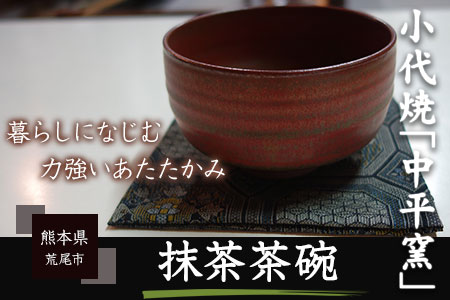 小代焼「中平窯」

暮らしになじむ
力強いあたたかみ

熊本県
荒尾市

抹茶茶碗